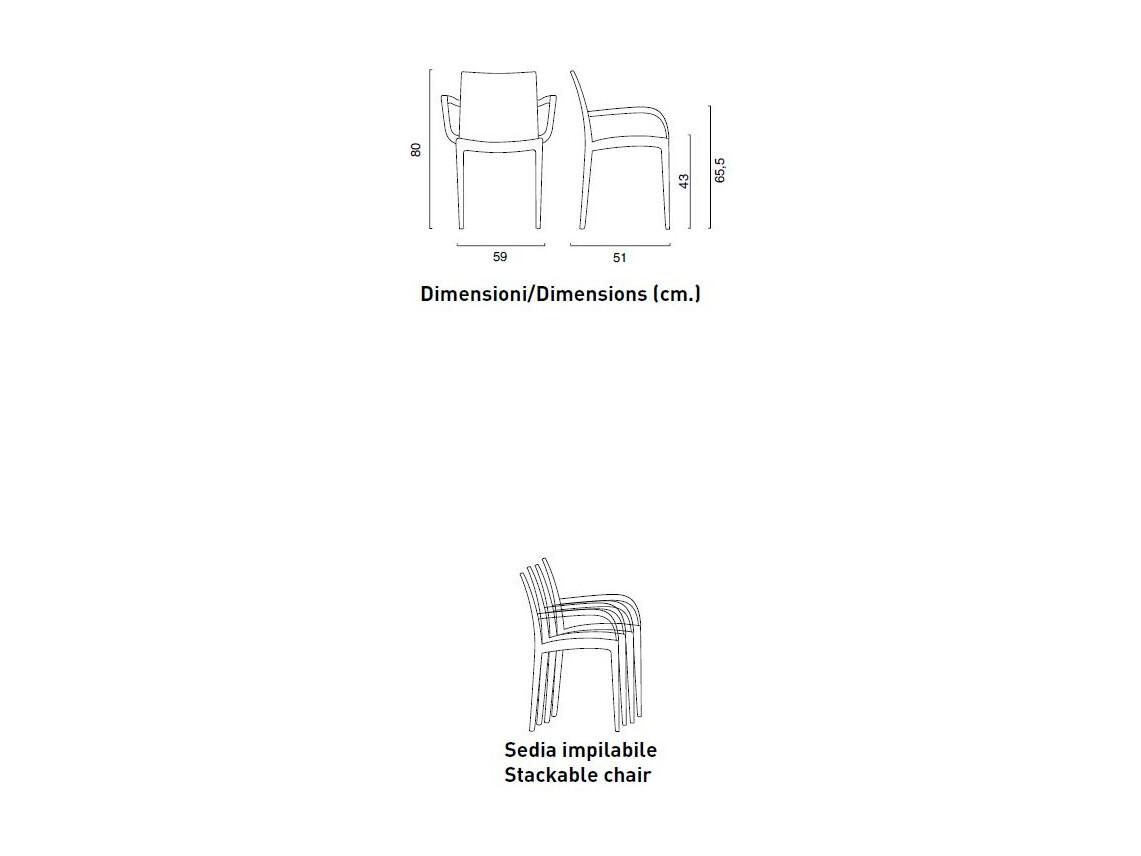 80

59

51

43

65,5

Dimensioni/Dimensions (cm.)

Sedia impilabile
Stackable chair